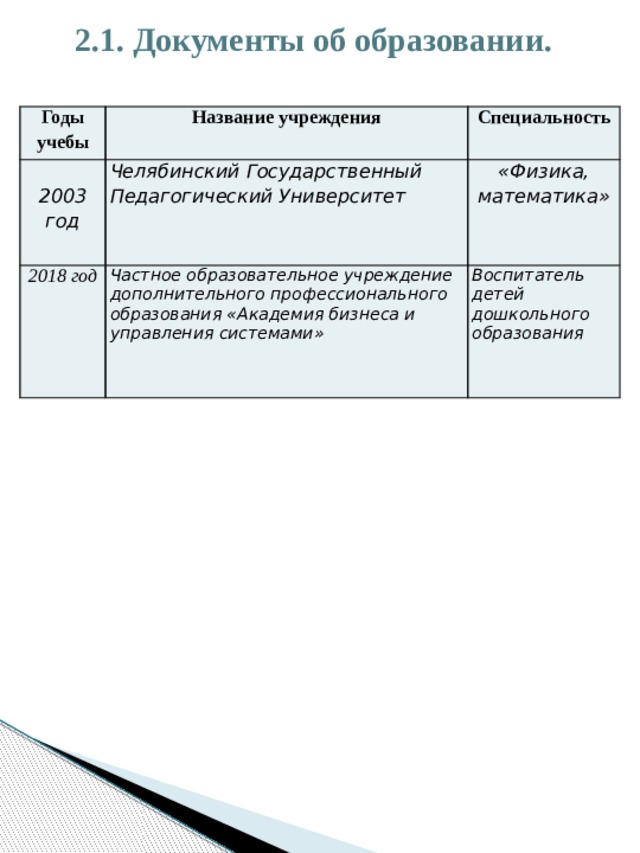 2.1. Документы об образовании.

| Годы учебы | Название учреждения | Специальность |
|---|---|---|
| 2003 год | Челябинский Государственный Педагогический Университет | «Физика, математика» |
| 2018 год | Частное образовательное учреждение дополнительного профессионального образования «Академия бизнеса и управления системами» | Воспитатель детей дошкольного образования |